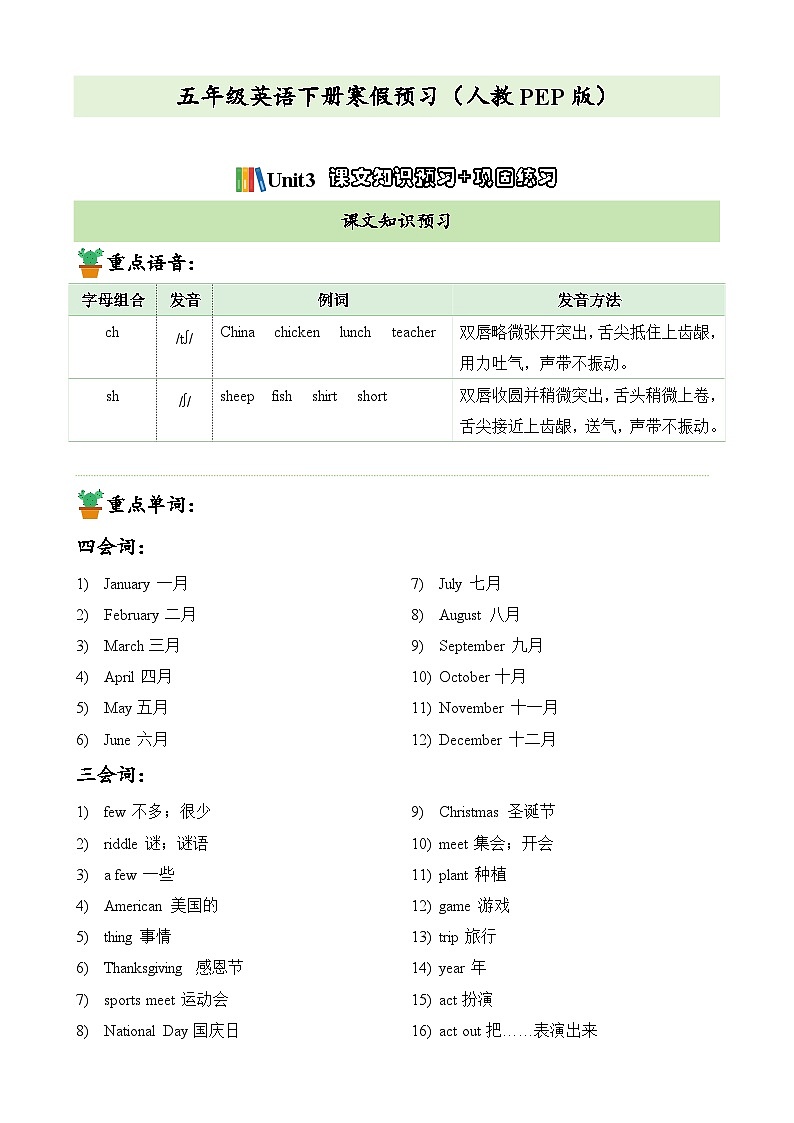 五年级英语下册寒假预习（人教PEP版）

Unit3 课文知识预习+巩固练习

课文知识预习

重点语音：

| 字母组合 | 发音 | 例词 | 发音方法 |
|---|---|---|---|
| ch | /tʃ/ | China chicken lunch teacher | 双唇略微张开突出，舌尖抵住上齿龈，用力吐气，声带不振动。 |
| sh | /ʃ/ | sheep fish shirt short | 双唇收圆并稍微突出，舌头稍微上卷，舌尖接近上齿龈，送气，声带不振动。 |

重点单词：

四会词：

1) January 一月
2) February 二月
3) March 三月
4) April 四月
5) May 五月
6) June 六月

7) July 七月
8) August 八月
9) September 九月
10) October 十月
11) November 十一月
12) December 十二月

三会词：

1) few 不多；很少
2) riddle 谜；谜语
3) a few 一些
4) American 美国的
5) thing 事情
6) Thanksgiving 感恩节
7) sports meet 运动会
8) National Day 国庆日

9) Christmas 圣诞节
10) meet 集会；开会
11) plant 种植
12) game 游戏
13) trip 旅行
14) year 年
15) act 扮演
16) act out 把……表演出来